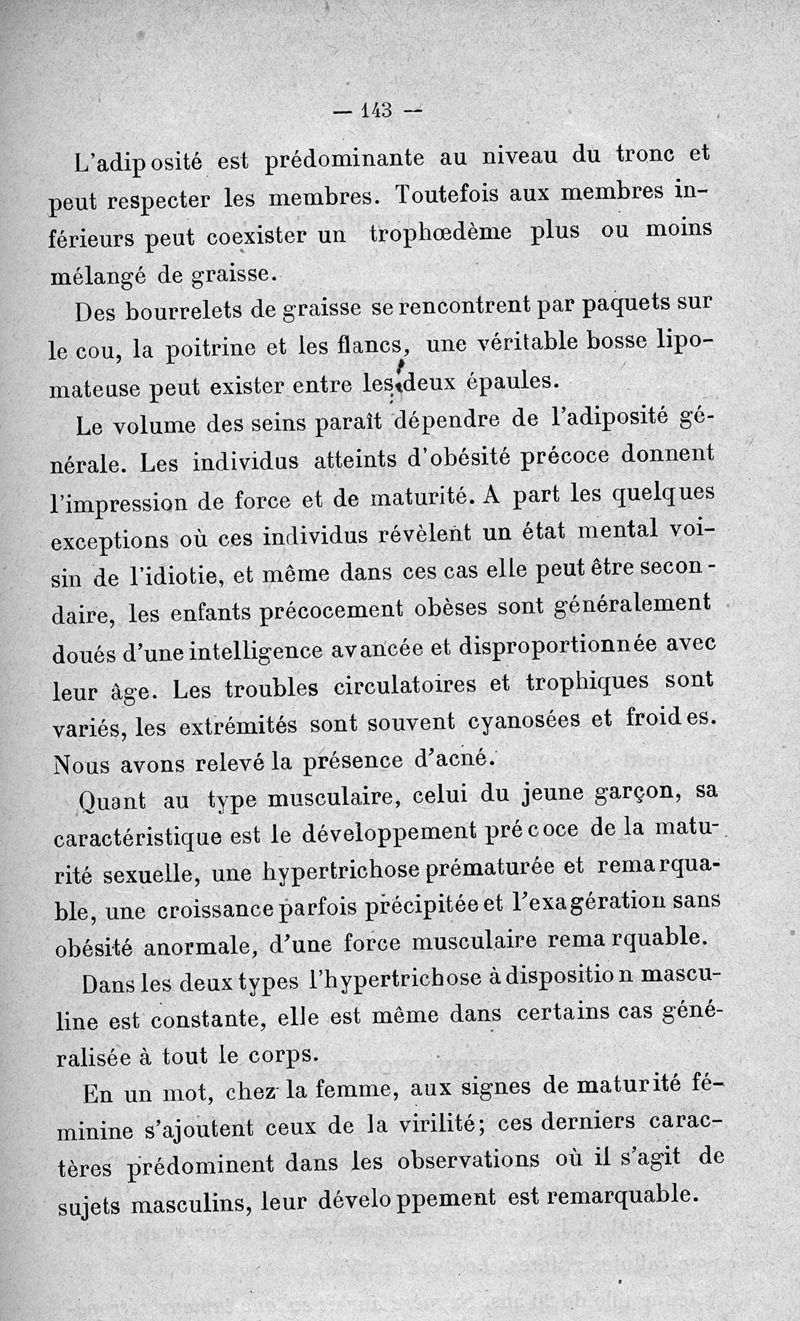 — 143 —

L'adiposité est prédominante au niveau du tronc et peut respecter les membres. Toutefois aux membres inférieurs peut coexister un trophœdème plus ou moins mélangé de graisse.

Des bourrelets de graisse se rencontrent par paquets sur le cou, la poitrine et les flancs, une véritable bosse lipomateuse peut exister entre les deux épaules.

Le volume des seins paraît dépendre de l'adiposité générale. Les individus atteints d'obésité précoce donnent l'impression de force et de maturité. A part les quelques exceptions où ces individus révèlent un état mental voisin de l'idiotie, et même dans ces cas elle peut être secondaire, les enfants précocement obèses sont généralement doués d'une intelligence avancée et disproportionnée avec leur âge. Les troubles circulatoires et trophiques sont variés, les extrémités sont souvent cyanosées et froides. Nous avons relevé la présence d'acné.

Quant au type musculaire, celui du jeune garçon, sa caractéristique est le développement précoce de la maturité sexuelle, une hypertrichose prématurée et remarquable, une croissance parfois précipitée et l'exagération sans obésité anormale, d'une force musculaire remarquable.

Dans les deux types l'hypertrichose à disposition masculine est constante, elle est même dans certains cas généralisée à tout le corps.

En un mot, chez la femme, aux signes de maturité féminine s'ajoutent ceux de la virilité; ces derniers caractères prédominent dans les observations où il s'agit de sujets masculins, leur développement est remarquable.